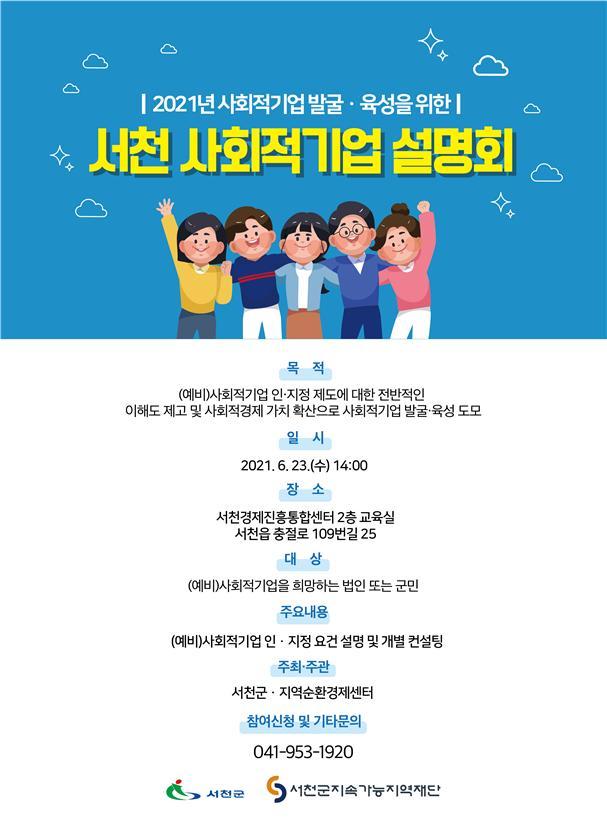 | 2021년 사회적기업 발굴 · 육성을 위한 |

서천 사회적기업 설명회

목 적

(예비)사회적기업 인·지정 제도에 대한 전반적인 이해도 제고 및 사회적경제 가치 확산으로 사회적기업 발굴·육성 도모

일 시

2021. 6. 23.(수) 14:00

장 소

서천경제진흥통합센터 2층 교육실
서천읍 충절로 109번길 25

대 상

(예비)사회적기업을 희망하는 법인 또는 군민

주요내용

(예비)사회적기업 인 · 지정 요건 설명 및 개별 컨설팅

주최·주관

서천군 · 지역순환경제센터

참여신청 및 기타문의

041-953-1920

서천군 서천군지속가능지역재단